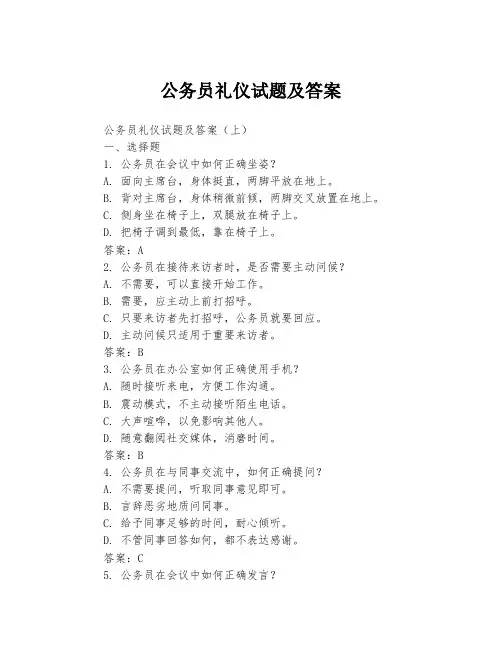 公务员礼仪试题及答案

公务员礼仪试题及答案（上）
一、选择题
1. 公务员在会议中如何正确坐姿？
A. 面向主席台，身体挺直，两脚平放在地上。
B. 背对主席台，身体稍微前倾，两脚交叉放置在地上。
C. 侧身坐在椅子上，双腿放在椅子上。
D. 把椅子调到最低，靠在椅子上。
答案：A
2. 公务员在接待来访者时，是否需要主动问候？
A. 不需要，可以直接开始工作。
B. 需要，应主动上前打招呼。
C. 只要来访者先打招呼，公务员就要回应。
D. 主动问候只适用于重要来访者。
答案：B
3. 公务员在办公室如何正确使用手机？
A. 随时接听来电，方便工作沟通。
B. 震动模式，不主动接听陌生电话。
C. 大声喧哗，以免影响其他人。
D. 随意翻阅社交媒体，消磨时间。
答案：B
4. 公务员在与同事交流中，如何正确提问？
A. 不需要提问，听取同事意见即可。
B. 言辞恶劣地质问同事。
C. 给予同事足够的时间，耐心倾听。
D. 不管同事回答如何，都不表达感谢。
答案：C
5. 公务员在会议中如何正确发言？